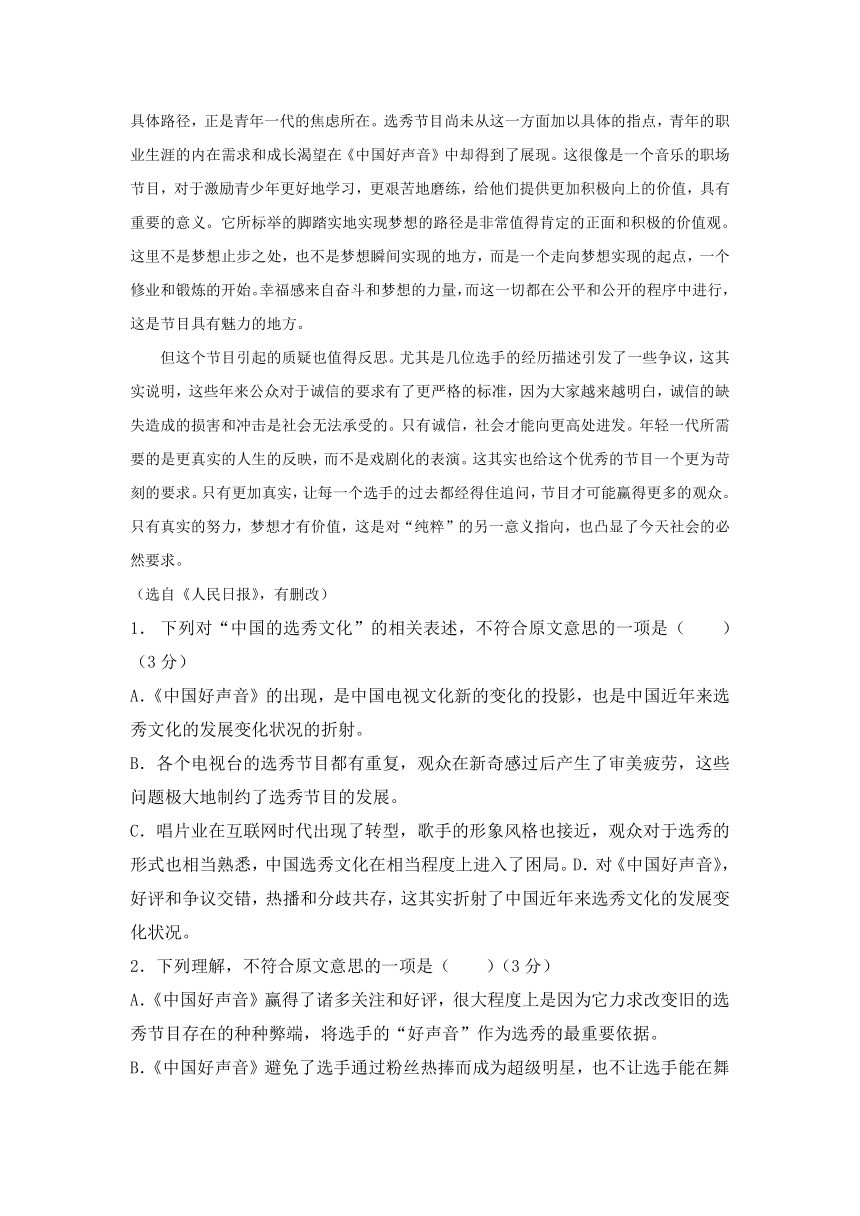 具体路径，正是青年一代的焦虑所在。选秀节目尚未从这一方面加以具体的指点，青年的职业生涯的内在需求和成长渴望在《中国好声音》中却得到了展现。这很像是一个音乐的职场节目，对于激励青少年更好地学习，更艰苦地磨练，给他们提供更加积极向上的价值，具有重要的意义。它所标举的脚踏实地实现梦想的路径是非常值得肯定的正面和积极的价值观。这里不是梦想止步之处，也不是梦想瞬间实现的地方，而是一个走向梦想实现的起点，一个修业和锻炼的开始。幸福感来自奋斗和梦想的力量，而这一切都在公平和公开的程序中进行，这是节目具有魅力的地方。

但这个节目引起的质疑也值得反思。尤其是几位选手的经历描述引发了一些争议，这其实说明，这些年来公众对于诚信的要求有了更严格的标准，因为大家越来越明白，诚信的缺失造成的损害和冲击是社会无法承受的。只有诚信，社会才能向更高处进发。年轻一代所需要的是更真实的人生的反映，而不是戏剧化的表演。这其实也给这个优秀的节目一个更为苛刻的要求。只有更加真实，让每一个选手的过去都经得住追问，节目才可能赢得更多的观众。只有真实的努力，梦想才有价值，这是对“纯粹”的另一意义指向，也凸显了今天社会的必然要求。

（选自《人民日报》，有删改）

1. 下列对“中国的选秀文化”的相关表述，不符合原文意思的一项是（　　）（3 分）

A.《中国好声音》的出现，是中国电视文化新的变化的投影，也是中国近年来选秀文化的发展变化状况的折射。

B. 各个电视台的选秀节目都有重复，观众在新奇感过后产生了审美疲劳，这些问题极大地制约了选秀节目的发展。

C. 唱片业在互联网时代出现了转型，歌手的形象风格也接近，观众对于选秀的形式也相当熟悉，中国选秀文化在相当程度上进入了困局。D. 对《中国好声音》，好评和争议交错，热播和分歧共存，这其实折射了中国近年来选秀文化的发展变化状况。

2. 下列理解，不符合原文意思的一项是（　　）（3 分）

A.《中国好声音》赢得了诸多关注和好评，很大程度上是因为它力求改变旧的选秀节目存在的种种弊端，将选手的“好声音”作为选秀的最重要依据。

B.《中国好声音》避免了选手通过粉丝热捧而成为超级明星，也不让选手能在舞